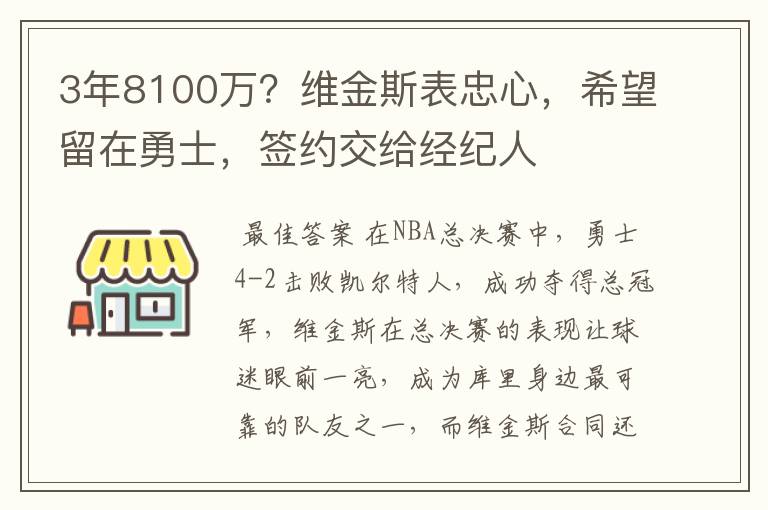 3年8100万？维金斯表忠心，希望留在勇士，签约交给经纪人

最佳答案 在NBA总决赛中，勇士4-2击败凯尔特人，成功夺得总冠军，维金斯在总决赛的表现让球迷眼前一亮，成为库里身边最可靠的队友之一，而维金斯合同还